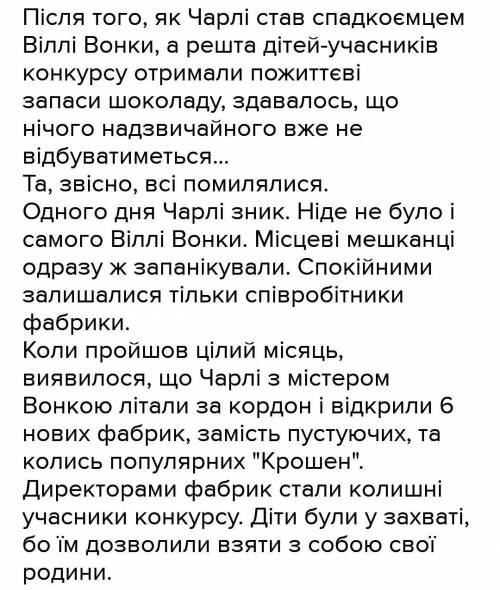 Після того, як Чарлі став спадкоємцем Віллі Вонки, а решта дітей-учасників конкурсу отримали пожиттєві запаси шоколаду, здавалось, що нічого надзвичайного вже не відбуватиметься...
Та, звісно, всі помилялися.
Одного дня Чарлі зник. Ніде не було і самого Віллі Вонки. Місцеві мешканці одразу ж запанікували. Спокійними залишалися тільки співробітники фабрики.
Коли пройшов цілий місяць, виявилося, що Чарлі з містером Вонкою літали за кордон і відкрили 6 нових фабрик, замість пустуючих, та колись популярних "Крошен".
Директорами фабрик стали колишні учасники конкурсу. Діти були у захваті, бо їм дозволили взяти з собою свої родини.